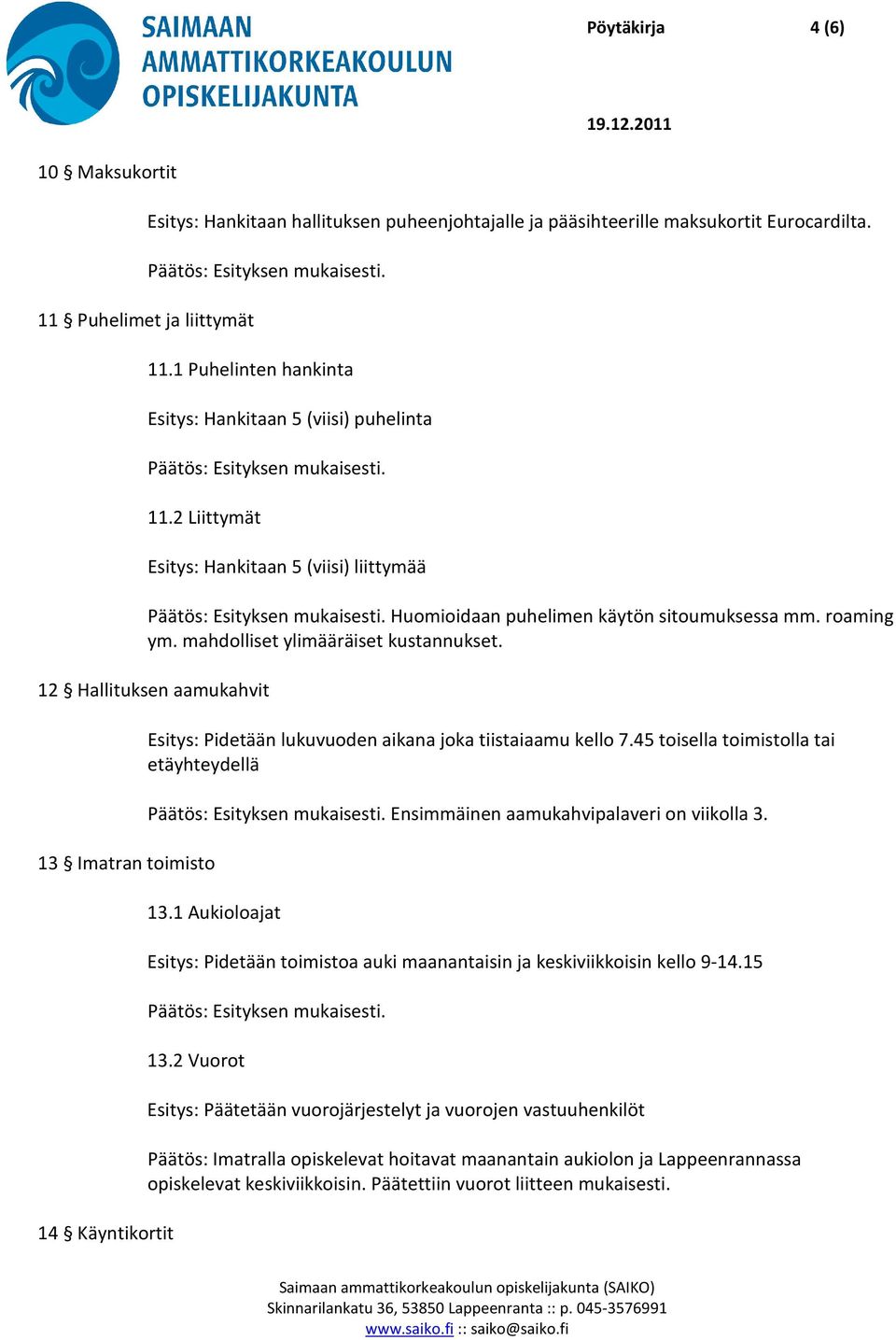 SAIMAAN AMMATTIKORKEAKOULUN OPISKELIJAKUNTA

Pöytäkirja 4 (6)

19.12.2011

10 § Maksukortit

Esitys: Hankitaan hallituksen puheenjohtajalle ja pääsihteerille maksukortit Eurocardilta.

Päätös: Esityksen mukaisesti.

11 § Puhelimet ja liittymät

11.1 Puhelinten hankinta

Esitys: Hankitaan 5 (viisi) puhelinta

Päätös: Esityksen mukaisesti.

11.2 Liittymät

Esitys: Hankitaan 5 (viisi) liittymää

Päätös: Esityksen mukaisesti. Huomioidaan puhelimen käytön sitoumuksessa mm. roaming ym. mahdolliset ylimääräiset kustannukset.

12 § Hallituksen aamukahvit

Esitys: Pidetään lukuvuoden aikana joka tiistaiaamu kello 7.45 toisella toimistolla tai etäyhteydellä

Päätös: Esityksen mukaisesti. Ensimmäinen aamukahvipalaveri on viikolla 3.

13 § Imatran toimisto

13.1 Aukioloajat

Esitys: Pidetään toimistoa auki maanantaisin ja keskiviikkoisin kello 9-14.15

Päätös: Esityksen mukaisesti.

13.2 Vuorot

Esitys: Päätetään vuorojärjestelyt ja vuorojen vastuuhenkilöt

Päätös: Imatralla opiskelevat hoitavat maanantain aukiolon ja Lappeenrannassa opiskelevat keskiviikkoisin. Päätettiin vuorot liitteen mukaisesti.

14 § Käyntikortit

Saimaan ammattikorkeakoulun opiskelijakunta (SAIKO)
Skinnarilankatu 36, 53850 Lappeenranta :: p. 045-3576991
www.saiko.fi :: saiko@saiko.fi